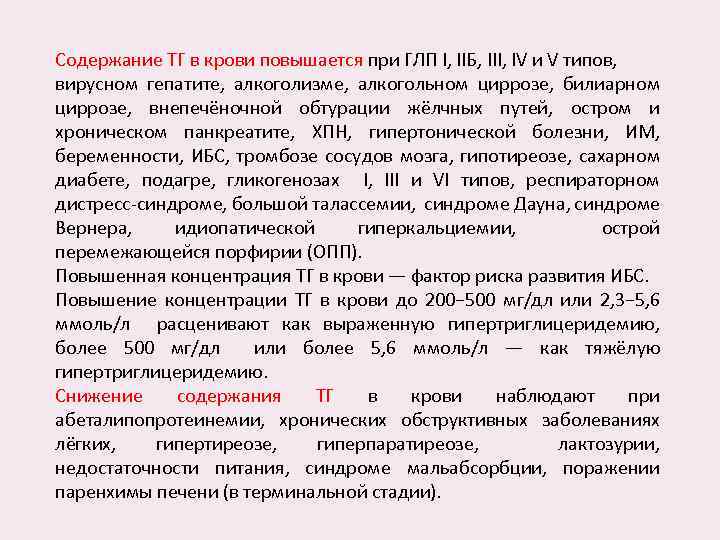 Содержание ТГ в крови повышается при ГЛП I, IIБ, III, IV и V типов, вирусном гепатите, алкоголизме, алкогольном циррозе, билиарном циррозе, внепечёночной обтурации жёлчных путей, остром и хроническом панкреатите, ХПН, гипертонической болезни, ИМ, беременности, ИБС, тромбозе сосудов мозга, гипотиреозе, сахарном диабете, подагре, гликогенозах I, III и VI типов, респираторном дистресс-синдроме, большой талассемии, синдроме Дауна, синдроме Вернера, идиопатической гиперкальциемии, острой перемежающейся порфирии (ОПП).

Повышенная концентрация ТГ в крови — фактор риска развития ИБС.

Повышение концентрации ТГ в крови до 200–500 мг/дл или 2,3–5,6 ммоль/л расценивают как выраженную гипертриглицеридемию, более 500 мг/дл или более 5,6 ммоль/л — как тяжёлую гипертриглицеридемию.

Снижение содержания ТГ в крови наблюдают при абеталипопротеинемии, хронических обструктивных заболеваниях лёгких, гипертиреозе, гиперпаратиреозе, лактозурии, недостаточности питания, синдроме мальабсорбции, поражении паренхимы печени (в терминальной стадии).